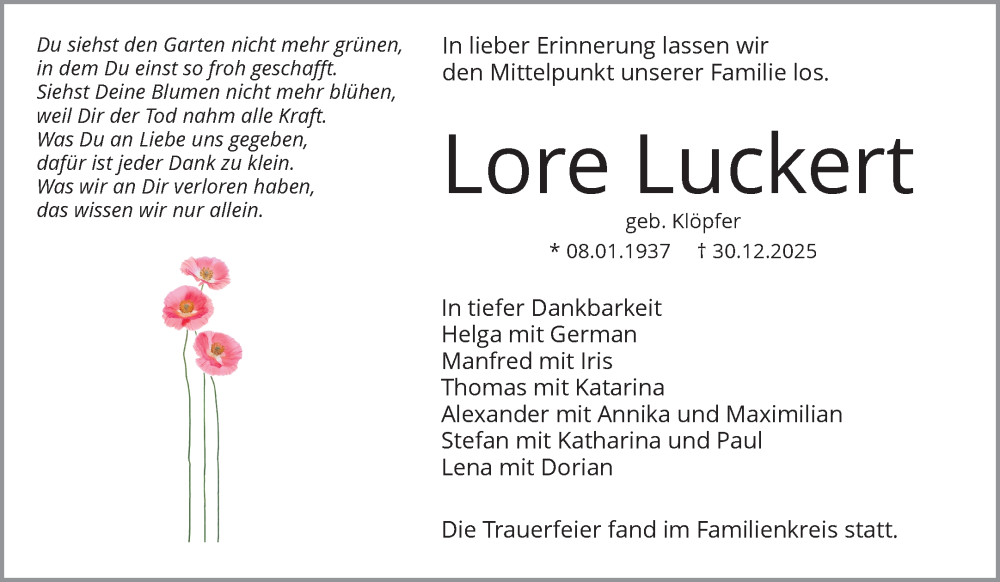 Du siehst den Garten nicht mehr grünen,
in dem Du einst so froh geschafft.
Siehst Deine Blumen nicht mehr blühen,
weil Dir der Tod nahm alle Kraft.
Was Du an Liebe uns gegeben,
dafür ist jeder Dank zu klein.
Was wir an Dir verloren haben,
das wissen wir nur allein.

In lieber Erinnerung lassen wir den Mittelpunkt unserer Familie los.

Lore Luckert

geb. Klöpfer

* 08.01.1937 † 30.12.2025

In tiefer Dankbarkeit
Helga mit German
Manfred mit Iris
Thomas mit Katarina
Alexander mit Annika und Maximilian
Stefan mit Katharina und Paul
Lena mit Dorian

Die Trauerfeier fand im Familienkreis statt.